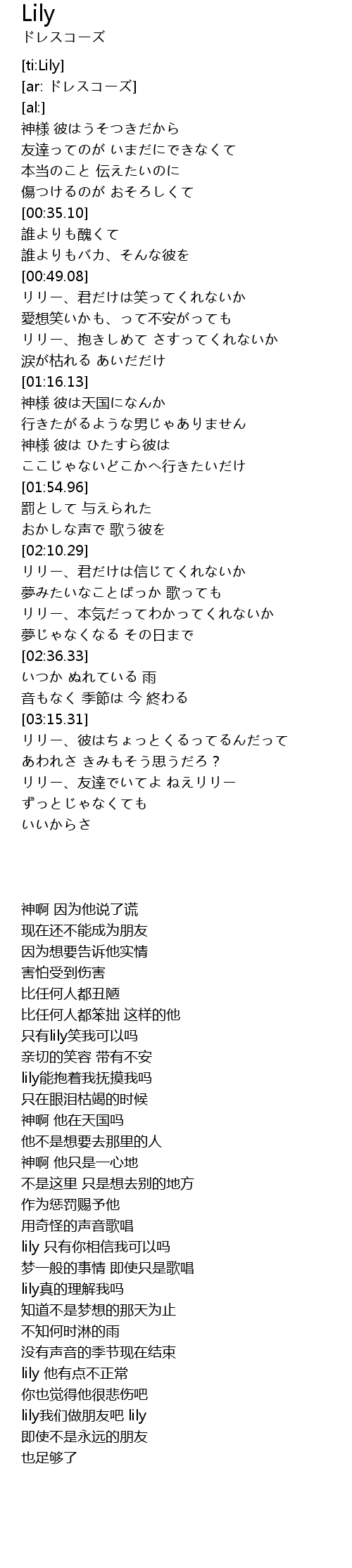 Lily
ドレスコーズ

[ti:Lily]
[ar: ドレスコーズ]
[al:]
神様 彼はうそつきだから
友達ってのが いまだにできなくて
本当のこと 伝えたいのに
傷つけるのが おそろしくて
[00:35.10]
誰よりも醜くて
誰よりもバカ、そんな彼を
[00:49.08]
リリー、君だけは笑ってくれないか
愛想笑いかも、って不安がっても
リリー、抱きしめて さすってくれないか
涙が枯れる あいだだけ
[01:16.13]
神様 彼は天国になんか
行きたがるような男じゃありません
神様 彼は ひたすら彼は
ここじゃないどこかへ行きたいだけ
[01:54.96]
罰として 与えられた
おかしな声で 歌う彼を
[02:10.29]
リリー、君だけは信じてくれないか
夢みたいなことばっか 歌っても
リリー、本気だってわかってくれないか
夢じゃなくなる その日まで
[02:36.33]
いつか ぬれている 雨
音もなく 季節は 今 終わる
[03:15.31]
リリー、彼はちょっとくるってるんだって
あわれさ きみもそう思うだろ？
リリー、友達でいてよ ねえリリー
ずっとじゃなくても
いいからさ

神啊 因为他说了谎
现在还不能成为朋友
因为想要告诉他实情
害怕受到伤害
比任何人都丑陋
比任何人都笨拙 这样的他
只有lily笑我可以吗
亲切的笑容 带有不安
lily能抱着我抚摸我吗
只在眼泪枯竭的时候
神啊 他在天国吗
他不是想要去那里的人
神啊 他只是一心地
不是这里 只是想去别的地方
作为惩罚赐予他
用奇怪的声音歌唱
lily 只有你相信我可以吗
梦一般的事情 即使只是歌唱
lily真的理解我吗
知道不是梦想的那天为止
不知何时淋的雨
没有声音的季节现在结束
lily 他有点不正常
你也觉得他很悲伤吧
lily我们做朋友吧 lily
即使不是永远的朋友
也足够了